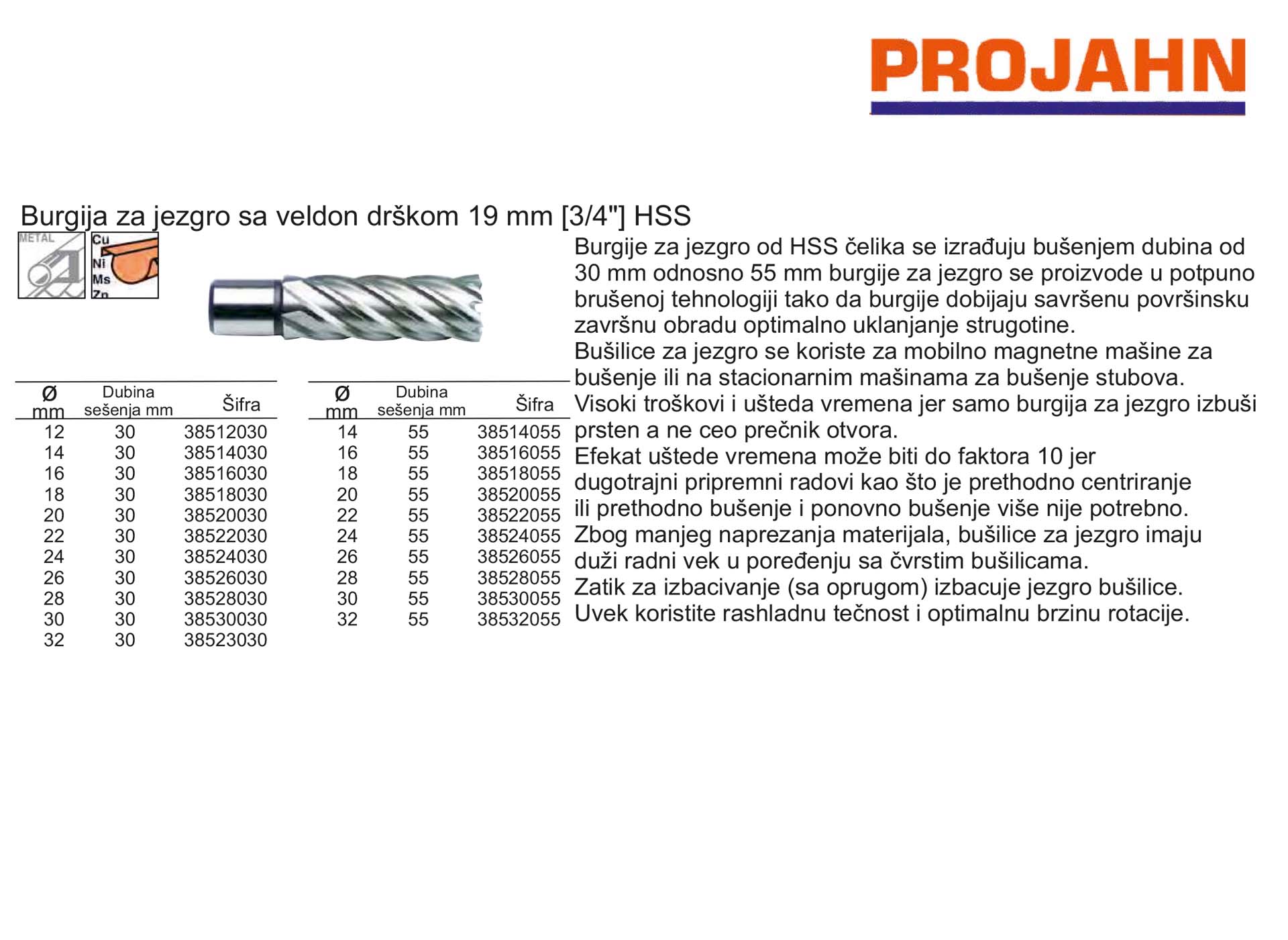 PROJAHN

Burgija za jezgro sa veldon drškom 19 mm [3/4"] HSS

METAL

Cu
Ni
Ms
Zn

| Ø mm | Dubina sešenja mm | Šifra |
|---|---|---|
| 12 | 30 | 38512030 |
| 14 | 30 | 38514030 |
| 16 | 30 | 38516030 |
| 18 | 30 | 38518030 |
| 20 | 30 | 38520030 |
| 22 | 30 | 38522030 |
| 24 | 30 | 38524030 |
| 26 | 30 | 38526030 |
| 28 | 30 | 38528030 |
| 30 | 30 | 38530030 |
| 32 | 30 | 38523030 |

| Ø mm | Dubina sešenja mm | Šifra |
|---|---|---|
| 14 | 55 | 38514055 |
| 16 | 55 | 38516055 |
| 18 | 55 | 38518055 |
| 20 | 55 | 38520055 |
| 22 | 55 | 38522055 |
| 24 | 55 | 38524055 |
| 26 | 55 | 38526055 |
| 28 | 55 | 38528055 |
| 30 | 55 | 38530055 |
| 32 | 55 | 38532055 |

Burgije za jezgro od HSS čelika se izrađuju bušenjem dubina od 30 mm odnosno 55 mm burgije za jezgro se proizvode u potpuno brušenoj tehnologiji tako da burgije dobijaju savršenu površinsku završnu obradu optimalno uklanjanje strugotine.
Bušilice za jezgro se koriste za mobilno magnetne mašine za bušenje ili na stacionarnim mašinama za bušenje stubova.
Visoki troškovi i ušteda vremena jer samo burgija za jezgro izbuši prsten a ne ceo prečnik otvora.
Efekat uštede vremena može biti do faktora 10 jer dugotrajni pripremni radovi kao što je prethodno centriranje ili prethodno bušenje i ponovno bušenje više nije potrebno.
Zbog manjeg naprezanja materijala, bušilice za jezgro imaju duži radni vek u poređenju sa čvrstim bušilicama.
Zatik za izbacivanje (sa oprugom) izbacuje jezgro bušilice.
Uvek koristite rashladnu tečnost i optimalnu brzinu rotacije.